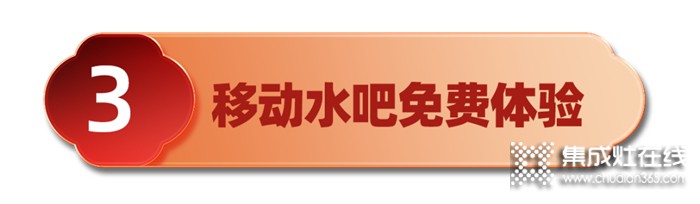 3 移动水吧免费体验

集成灶在线
www.chudian365.com